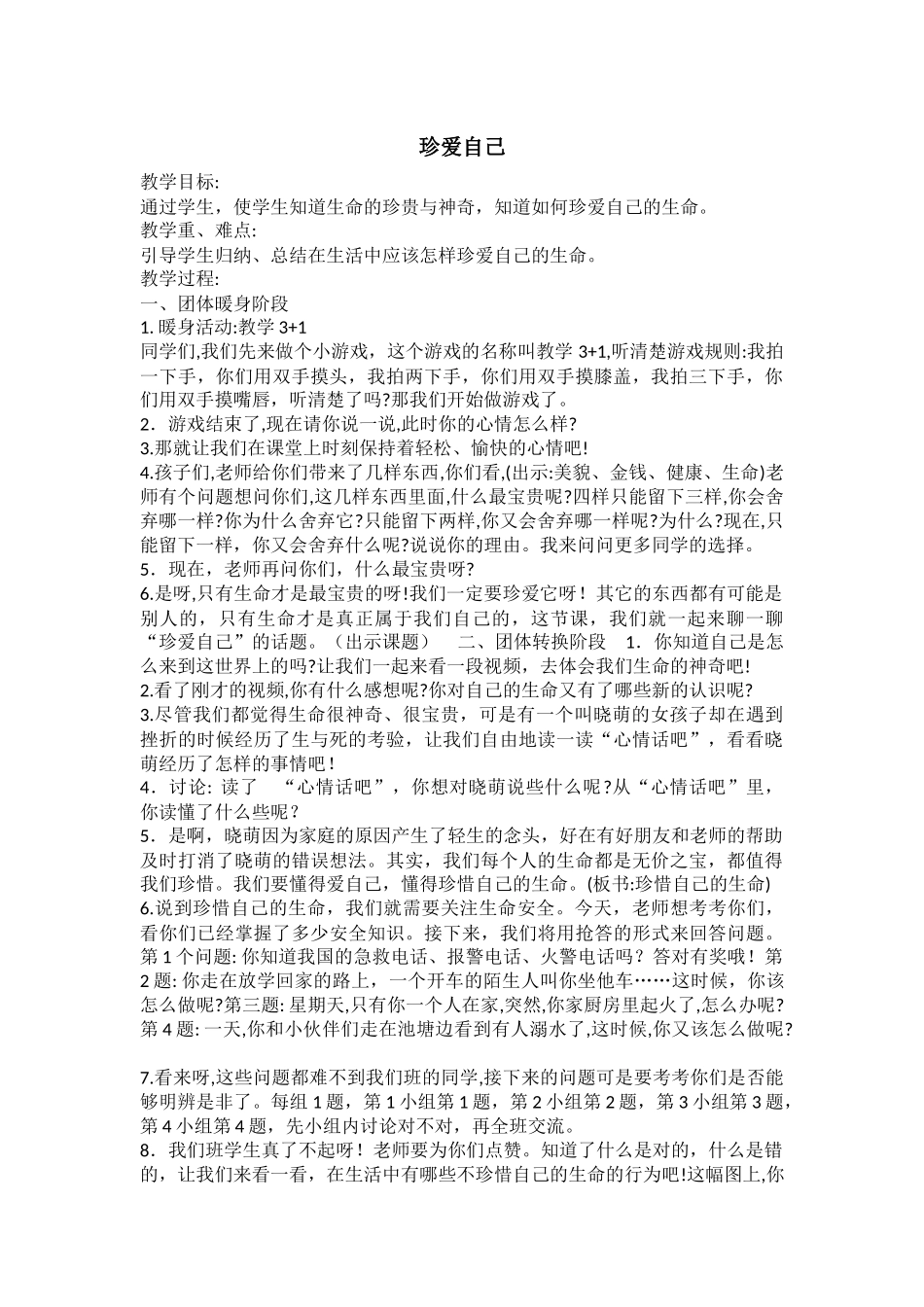 珍爱自己

教学目标:
通过学生，使学生知道生命的珍贵与神奇，知道如何珍爱自己的生命。
教学重、难点:
引导学生归纳、总结在生活中应该怎样珍爱自己的生命。
教学过程:
一、团体暖身阶段
1. 暖身活动:教学 3+1
同学们,我们先来做个小游戏，这个游戏的名称叫教学 3+1,听清楚游戏规则:我拍一下手，你们用双手摸头，我拍两下手，你们用双手摸膝盖，我拍三下手，你们用双手摸嘴唇，听清楚了吗?那我们开始做游戏了。
2．游戏结束了,现在请你说一说,此时你的心情怎么样?
3.那就让我们在课堂上时刻保持着轻松、愉快的心情吧!
4.孩子们,老师给你们带来了几样东西,你们看,(出示:美貌、金钱、健康、生命)老师有个问题想问你们,这几样东西里面,什么最宝贵呢?四样只能留下三样,你会舍弃哪一样?你为什么舍弃它?只能留下两样,你又会舍弃哪一样呢?为什么?现在,只能留下一样，你又会舍弃什么呢?说说你的理由。我来问问更多同学的选择。
5．现在，老师再问你们，什么最宝贵呀?
6.是呀,只有生命才是最宝贵的呀!我们一定要珍爱它呀！其它的东西都有可能是别人的，只有生命才是真正属于我们自己的，这节课，我们就一起来聊一聊“珍爱自己”的话题。（出示课题）　二、团体转换阶段　1．你知道自己是怎么来到这世界上的吗?让我们一起来看一段视频，去体会我们生命的神奇吧!
2.看了刚才的视频,你有什么感想呢?你对自己的生命又有了哪些新的认识呢?
3.尽管我们都觉得生命很神奇、很宝贵，可是有一个叫晓萌的女孩子却在遇到挫折的时候经历了生与死的考验，让我们自由地读一读“心情话吧”，看看晓萌经历了怎样的事情吧！
4．讨论: 读了　“心情话吧”，你想对晓萌说些什么呢?从“心情话吧”里，你读懂了什么些呢？
5．是啊，晓萌因为家庭的原因产生了轻生的念头，好在有好朋友和老师的帮助及时打消了晓萌的错误想法。其实，我们每个人的生命都是无价之宝，都值得我们珍惜。我们要懂得爱自己，懂得珍惜自己的生命。(板书:珍惜自己的生命)
6.说到珍惜自己的生命，我们就需要关注生命安全。今天，老师想考考你们，看你们已经掌握了多少安全知识。接下来，我们将用抢答的形式来回答问题。第 1 个问题: 你知道我国的急救电话、报警电话、火警电话吗？答对有奖哦！第 2 题: 你走在放学回家的路上，一个开车的陌生人叫你坐他车……这时候，你该怎么做呢?第三题: 星期天,只有你一个人在家,突然,你家厨房里起火了,怎么办呢?第 4 题: 一天,你和小伙伴们走在池塘边看到有人溺水了,这时候,你又该怎么做呢?

7.看来呀,这些问题都难不到我们班的同学,接下来的问题可是要考考你们是否能够明辨是非了。每组 1 题，第 1 小组第 1 题，第 2 小组第 2 题，第 3 小组第 3 题，第 4 小组第 4 题，先小组内讨论对不对，再全班交流。
8．我们班学生真了不起呀！老师要为你们点赞。知道了什么是对的，什么是错的，让我们来看一看，在生活中有哪些不珍惜自己的生命的行为吧!这幅图上,你